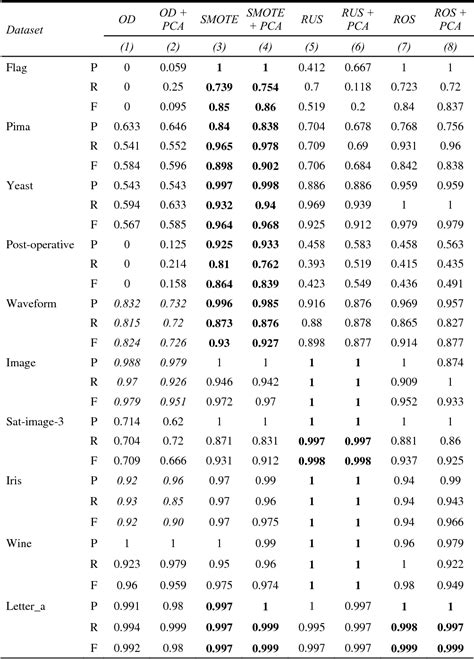 | Dataset | | OD | OD + PCA | SMOTE | SMOTE + PCA | RUS | RUS + PCA | ROS | ROS + PCA |
|---|---|---|---|---|---|---|---|---|---|
| | | (1) | (2) | (3) | (4) | (5) | (6) | (7) | (8) |
| Flag | P | 0 | 0.059 | 1 | 1 | 0.412 | 0.667 | 1 | 1 |
| | R | 0 | 0.25 | 0.739 | 0.754 | 0.7 | 0.118 | 0.723 | 0.72 |
| | F | 0 | 0.095 | 0.85 | 0.86 | 0.519 | 0.2 | 0.84 | 0.837 |
| Pima | P | 0.633 | 0.646 | 0.84 | 0.838 | 0.704 | 0.678 | 0.768 | 0.756 |
| | R | 0.541 | 0.552 | 0.965 | 0.978 | 0.709 | 0.69 | 0.931 | 0.96 |
| | F | 0.584 | 0.596 | 0.898 | 0.902 | 0.706 | 0.684 | 0.842 | 0.838 |
| Yeast | P | 0.543 | 0.543 | 0.997 | 0.998 | 0.886 | 0.886 | 0.959 | 0.959 |
| | R | 0.594 | 0.633 | 0.932 | 0.94 | 0.969 | 0.939 | 1 | 1 |
| | F | 0.567 | 0.585 | 0.964 | 0.968 | 0.925 | 0.912 | 0.979 | 0.979 |
| Post-operative | P | 0 | 0.125 | 0.925 | 0.933 | 0.458 | 0.583 | 0.458 | 0.563 |
| | R | 0 | 0.214 | 0.81 | 0.762 | 0.393 | 0.519 | 0.415 | 0.435 |
| | F | 0 | 0.158 | 0.864 | 0.839 | 0.423 | 0.549 | 0.436 | 0.491 |
| Waveform | P | 0.832 | 0.732 | 0.996 | 0.985 | 0.916 | 0.876 | 0.969 | 0.957 |
| | R | 0.815 | 0.72 | 0.873 | 0.876 | 0.88 | 0.878 | 0.865 | 0.827 |
| | F | 0.824 | 0.726 | 0.93 | 0.927 | 0.898 | 0.877 | 0.914 | 0.877 |
| Image | P | 0.988 | 0.979 | 1 | 1 | 1 | 1 | 1 | 0.874 |
| | R | 0.97 | 0.926 | 0.946 | 0.942 | 1 | 1 | 0.909 | 1 |
| | F | 0.979 | 0.951 | 0.972 | 0.97 | 1 | 1 | 0.952 | 0.933 |
| Sat-image-3 | P | 0.714 | 0.62 | 1 | 1 | 1 | 1 | 1 | 1 |
| | R | 0.704 | 0.72 | 0.871 | 0.831 | 0.997 | 0.997 | 0.881 | 0.86 |
| | F | 0.709 | 0.666 | 0.931 | 0.912 | 0.998 | 0.998 | 0.937 | 0.925 |
| Iris | P | 0.92 | 0.96 | 0.97 | 0.99 | 1 | 1 | 0.94 | 0.99 |
| | R | 0.93 | 0.85 | 0.97 | 0.96 | 1 | 1 | 0.94 | 0.943 |
| | F | 0.92 | 0.90 | 0.97 | 0.975 | 1 | 1 | 0.94 | 0.966 |
| Wine | P | 1 | 1 | 1 | 0.99 | 1 | 1 | 0.96 | 0.979 |
| | R | 0.923 | 0.979 | 0.95 | 0.96 | 1 | 1 | 1 | 0.922 |
| | F | 0.96 | 0.959 | 0.975 | 0.974 | 1 | 1 | 0.98 | 0.949 |
| Letter_a | P | 0.991 | 0.98 | 0.997 | 1 | 1 | 0.997 | 1 | 1 |
| | R | 0.994 | 0.999 | 0.997 | 0.999 | 0.995 | 0.997 | 0.998 | 0.997 |
| | F | 0.992 | 0.98 | 0.997 | 0.999 | 0.997 | 0.997 | 0.999 | 0.999 |